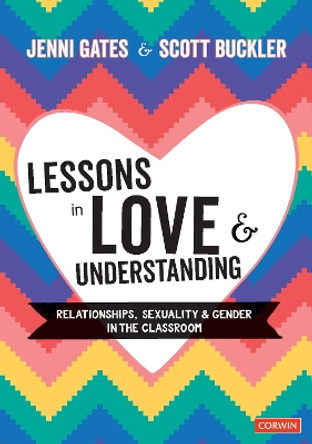 JENNI GATES & SCOTT BUCKLER

LESSONS in LOVE & UNDERSTANDING

RELATIONSHIPS, SEXUALITY & GENDER IN THE CLASSROOM

CORWIN